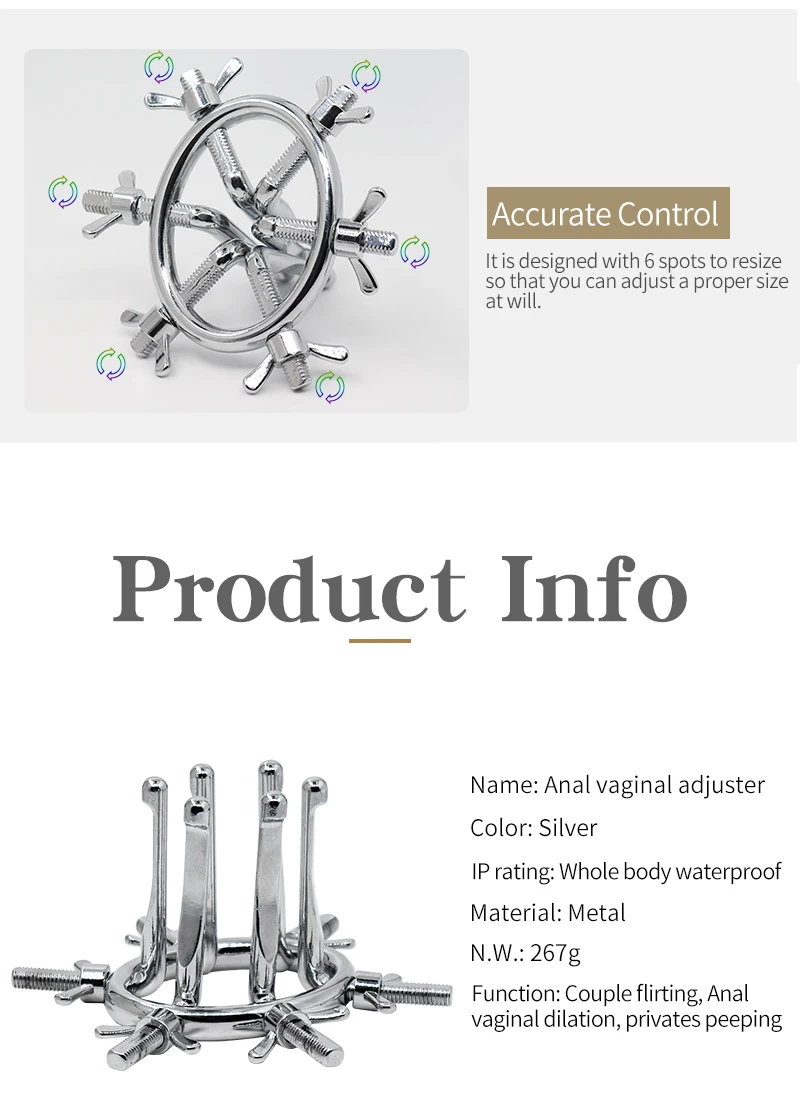 Accurate Control

It is designed with 6 spots to resize so that you can adjust a proper size at will.

Product Info

Name: Anal vaginal adjuster

Color: Silver

IP rating: Whole body waterproof

Material: Metal

N.W.: 267g

Function: Couple flirting, Anal vaginal dilation, privates peeping